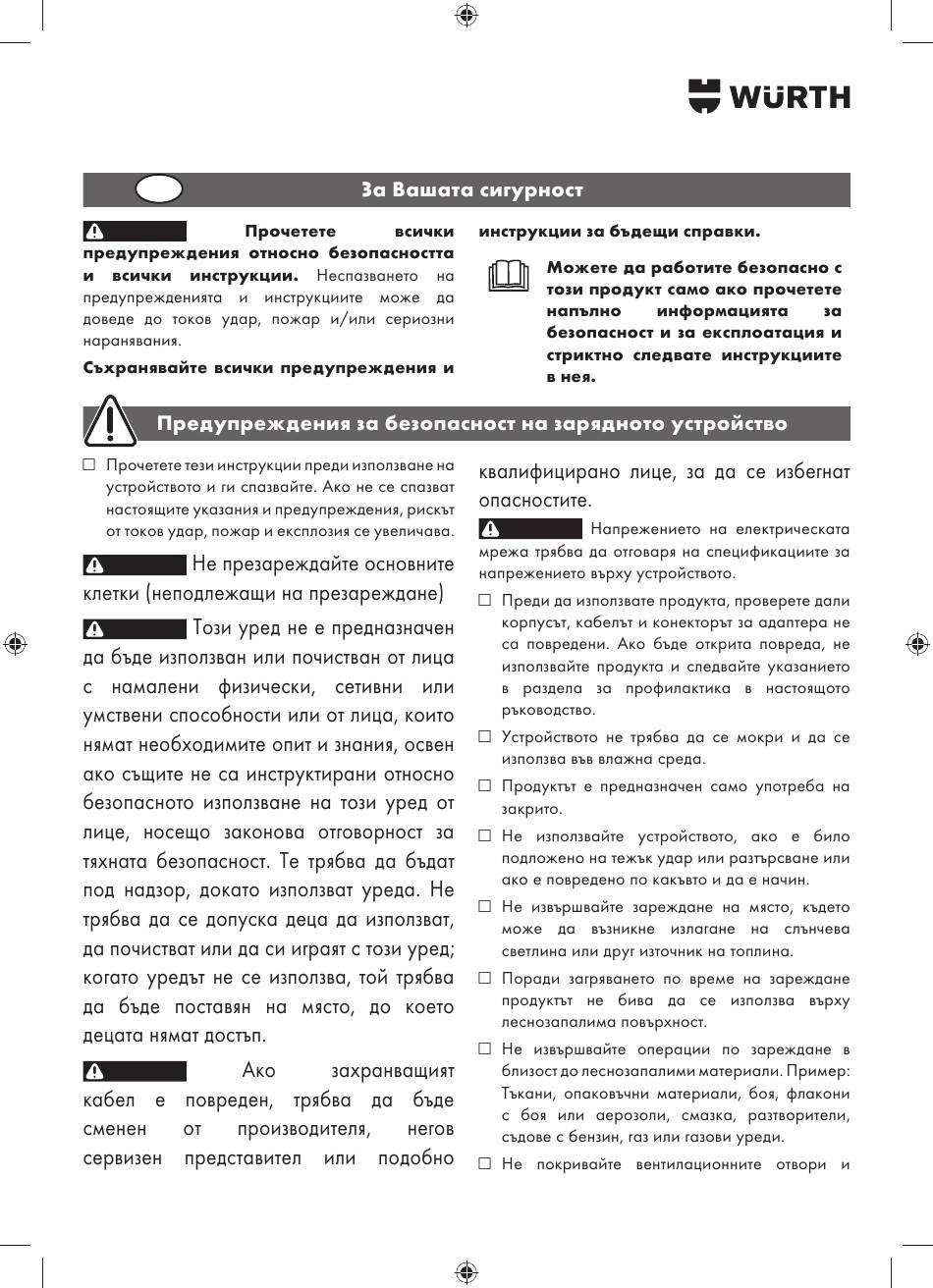 WÜRTH

За Вашата сигурност

Прочетете всички предупреждения относно безопасността и всички инструкции. Неспазването на предупрежденията и инструкциите може да доведе до токов удар, пожар и/или сериозни наранявания.

Съхранявайте всички предупреждения и инструкции за бъдещи справки.

Можете да работите безопасно с този продукт само ако прочетете напълно информацията за безопасност и за експлоатация и стриктно следвате инструкциите в нея.

Предупреждения за безопасност на зарядното устройство

☐ Прочетете тези инструкции преди използване на устройството и ги спазвайте. Ако не се спазват настоящите указания и предупреждения, рискът от токов удар, пожар и експлозия се увеличава.

Не презареждайте основните клетки (неподлежащи на презареждане)

Този уред не е предназначен да бъде използван или почистван от лица с намалени физически, сетивни или умствени способности или от лица, които нямат необходимите опит и знания, освен ако същите не са инструктирани относно безопасното използване на този уред от лице, носещо законова отговорност за тяхната безопасност. Те трябва да бъдат под надзор, докато използват уреда. Не трябва да се допуска деца да използват, да почистват или да си играят с този уред; когато уредът не се използва, той трябва да бъде поставян на място, до което децата нямат достъп.

Ако захранващият кабел е повреден, трябва да бъде сменен от производителя, негов сервизен представител или подобно квалифицирано лице, за да се избегнат опасностите.

Напрежението на електрическата мрежа трябва да отговаря на спецификациите за напрежението върху устройството.

☐ Преди да използвате продукта, проверете дали корпусът, кабелът и конекторът за адаптера не са повредени. Ако бъде открита повреда, не използвайте продукта и следвайте указанието в раздела за профилактика в настоящото ръководство.

☐ Устройството не трябва да се мокри и да се използва във влажна среда.

☐ Продуктът е предназначен само употреба на закрито.

☐ Не използвайте устройството, ако е било подложено на тежък удар или разтърсване или ако е повредено по какъвто и да е начин.

☐ Не извършвайте зареждане на място, където може да възникне излагане на слънчева светлина или друг източник на топлина.

☐ Поради загряването по време на зареждане продуктът не бива да се използва върху леснозапалима повърхност.

☐ Не извършвайте операции по зареждане в близост до леснозапалими материали. Пример: Тъкани, опаковъчни материали, боя, флакони с боя или аерозоли, смазка, разтворители, съдове с бензин, газ или газови уреди.

☐ Не покривайте вентилационните отвори и